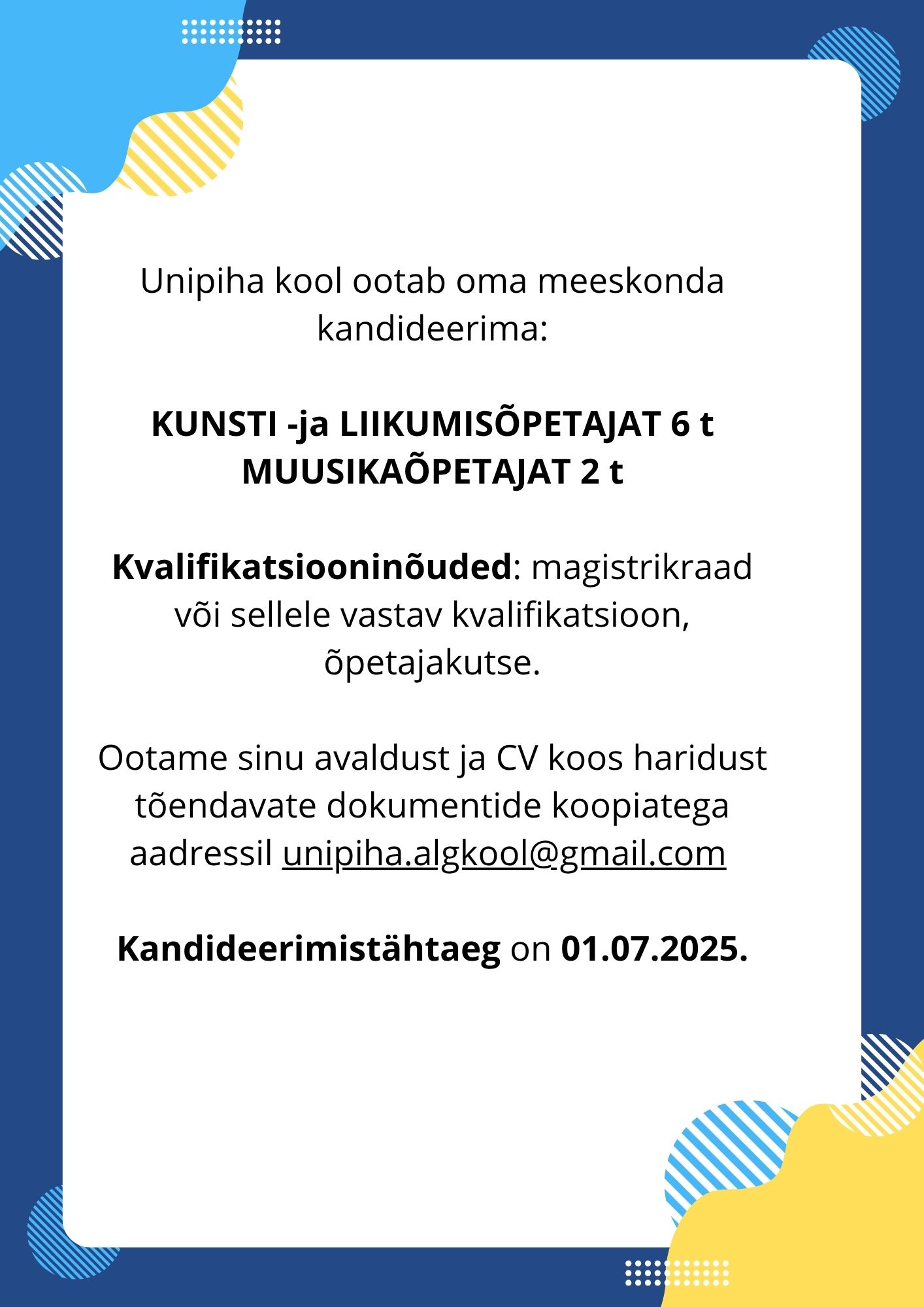 Unipiha kool ootab oma meeskonda kandideerima:

KUNSTI -ja LIIKUMISÕPETAJAT 6 t
MUUSIKAÕPETAJAT 2 t

Kvalifikatsiooninõuded: magistrikraad või sellele vastav kvalifikatsioon, õpetajakutse.

Ootame sinu avaldust ja CV koos haridust tõendavate dokumentide koopiatega aadressil unipiha.algkool@gmail.com

Kandideerimistähtaeg on 01.07.2025.